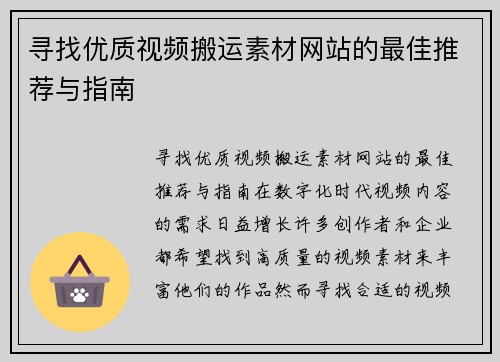 寻找优质视频搬运素材网站的最佳推荐与指南

寻找优质视频搬运素材网站的最佳推荐与指南在数字化时代视频内容的需求日益增长许多创作者和企业都希望找到高质量的视频素材来丰富他们的作品然而寻找合适的视频